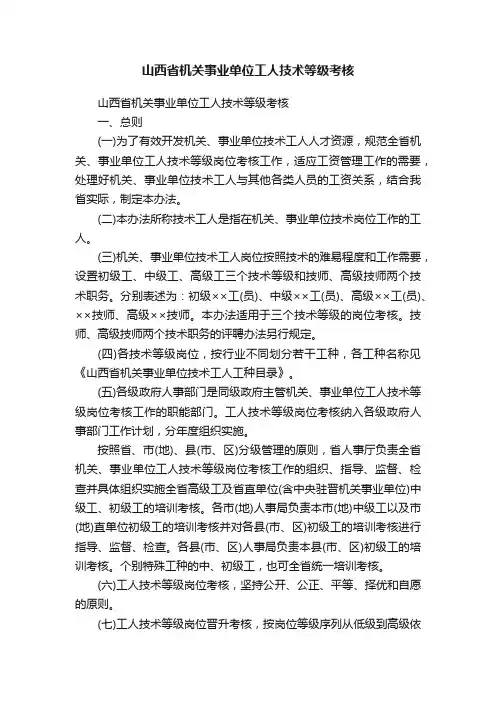 山西省机关事业单位工人技术等级考核

山西省机关事业单位工人技术等级考核

一、总则

(一)为了有效开发机关、事业单位技术工人人才资源，规范全省机关、事业单位工人技术等级岗位考核工作，适应工资管理工作的需要，处理好机关、事业单位技术工人与其他各类人员的工资关系，结合我省实际，制定本办法。

(二)本办法所称技术工人是指在机关、事业单位技术岗位工作的工人。

(三)机关、事业单位技术工人岗位按照技术的难易程度和工作需要，设置初级工、中级工、高级工三个技术等级和技师、高级技师两个技术职务。分别表述为：初级××工(员)、中级××工(员)、高级××工(员)、××技师、高级××技师。本办法适用于三个技术等级的岗位考核。技师、高级技师两个技术职务的评聘办法另行规定。

(四)各技术等级岗位，按行业不同划分若干工种，各工种名称见《山西省机关事业单位技术工人工种目录》。

(五)各级政府人事部门是同级政府主管机关、事业单位工人技术等级岗位考核工作的职能部门。工人技术等级岗位考核纳入各级政府人事部门工作计划，分年度组织实施。

按照省、市(地)、县(市、区)分级管理的原则，省人事厅负责全省机关、事业单位工人技术等级岗位考核工作的组织、指导、监督、检查并具体组织实施全省高级工及省直单位(含中央驻晋机关事业单位)中级工、初级工的培训考核。各市(地)人事局负责本市(地)中级工以及市(地)直单位初级工的培训考核并对各县(市、区)初级工的培训考核进行指导、监督、检查。各县(市、区)人事局负责本县(市、区)初级工的培训考核。个别特殊工种的中、初级工，也可全省统一培训考核。

(六)工人技术等级岗位考核，坚持公开、公正、平等、择优和自愿的原则。

(七)工人技术等级岗位晋升考核，按岗位等级序列从低级到高级依